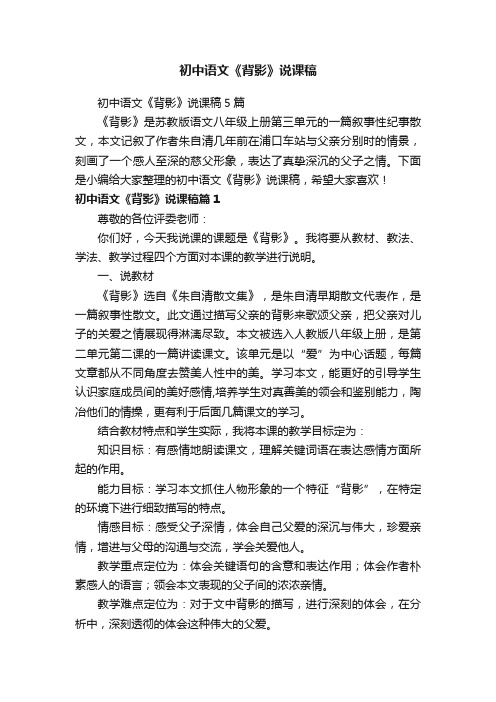 初中语文《背影》说课稿

初中语文《背影》说课稿5篇

《背影》是苏教版语文八年级上册第三单元的一篇叙事性纪事散文，本文记叙了作者朱自清几年前在浦口车站与父亲分别时的情景，刻画了一个感人至深的慈父形象，表达了真挚深沉的父子之情。下面是小编给大家整理的初中语文《背影》说课稿，希望大家喜欢！

初中语文《背影》说课稿篇1

尊敬的各位评委老师：

你们好，今天我说课的课题是《背影》。我将要从教材、教法、学法、教学过程四个方面对本课的教学进行说明。

一、说教材

《背影》选自《朱自清散文集》，是朱自清早期散文代表作，是一篇叙事性散文。此文通过描写父亲的背影来歌颂父亲，把父亲对儿子的关爱之情展现得淋漓尽致。本文被选入人教版八年级上册，是第二单元第二课的一篇讲读课文。该单元是以“爱”为中心话题，每篇文章都从不同角度去赞美人性中的美。学习本文，能更好的引导学生认识家庭成员间的美好感情,培养学生对真善美的领会和鉴别能力，陶冶他们的情操，更有利于后面几篇课文的学习。

结合教材特点和学生实际，我将本课的教学目标定为：

知识目标：有感情地朗读课文，理解关键词语在表达感情方面所起的作用。

能力目标：学习本文抓住人物形象的一个特征“背影”，在特定的环境下进行细致描写的特点。

情感目标：感受父子深情，体会自己父爱的深沉与伟大，珍爱亲情，增进与父母的沟通与交流，学会关爱他人。

教学重点定位为：体会关键语句的含意和表达作用；体会作者朴素感人的语言；领会本文表现的父子间的浓浓亲情。

教学难点定位为：对于文中背影的描写，进行深刻的体会，在分析中，深刻透彻的体会这种伟大的父爱。